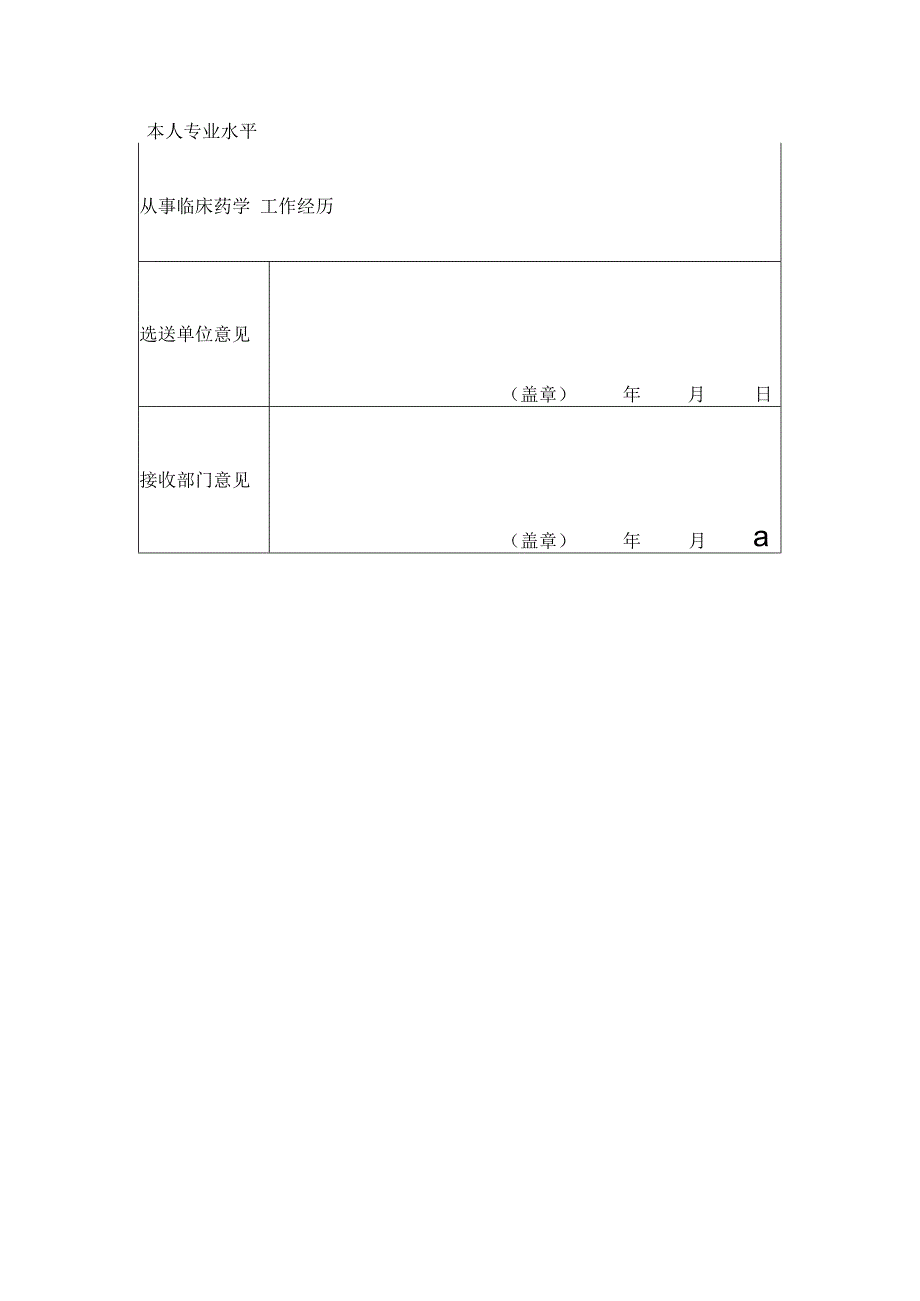 本人专业水平

从事临床药学 工作经历

| 选送单位意见 | （盖章） 年 月 日 |
|---|---|
| 接收部门意见 | （盖章） 年 月 a |